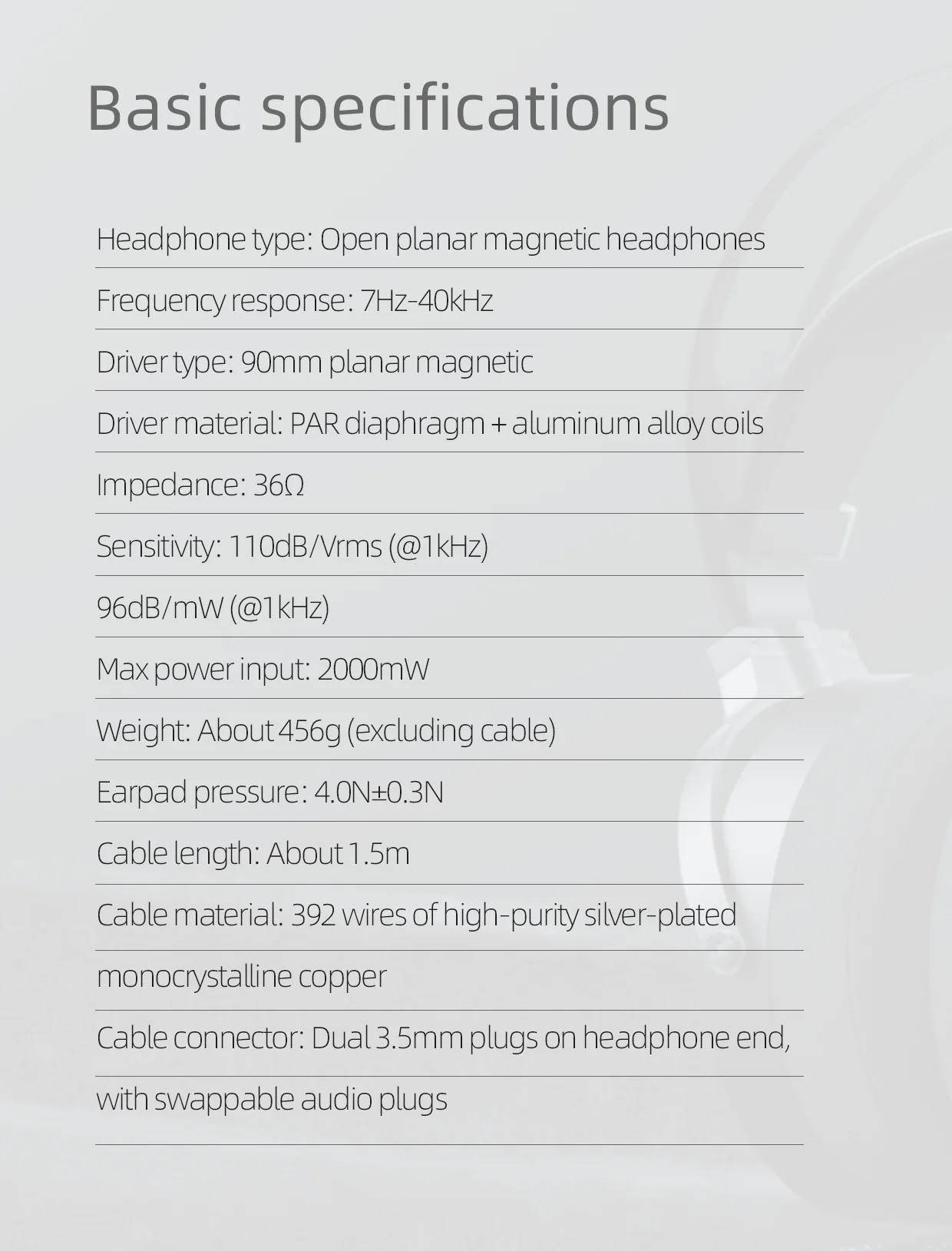 Basic specifications

Headphone type: Open planar magnetic headphones

Frequency response: 7Hz-40kHz

Driver type: 90mm planar magnetic

Driver material: PAR diaphragm + aluminum alloy coils

Impedance: 36Ω

Sensitivity: 110dB/Vrms (@1kHz)

96dB/mW (@1kHz)

Max power input: 2000mW

Weight: About 456g (excluding cable)

Earpad pressure: 4.0N±0.3N

Cable length: About 1.5m

Cable material: 392 wires of high-purity silver-plated

monocrystalline copper

Cable connector: Dual 3.5mm plugs on headphone end,

with swappable audio plugs